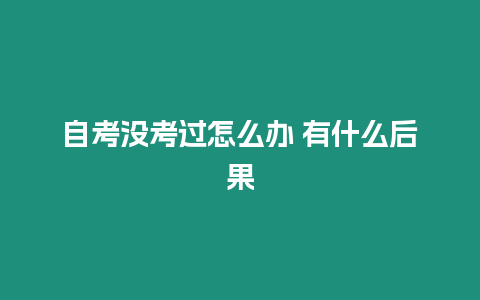 自考没考过怎么办 有什么后果